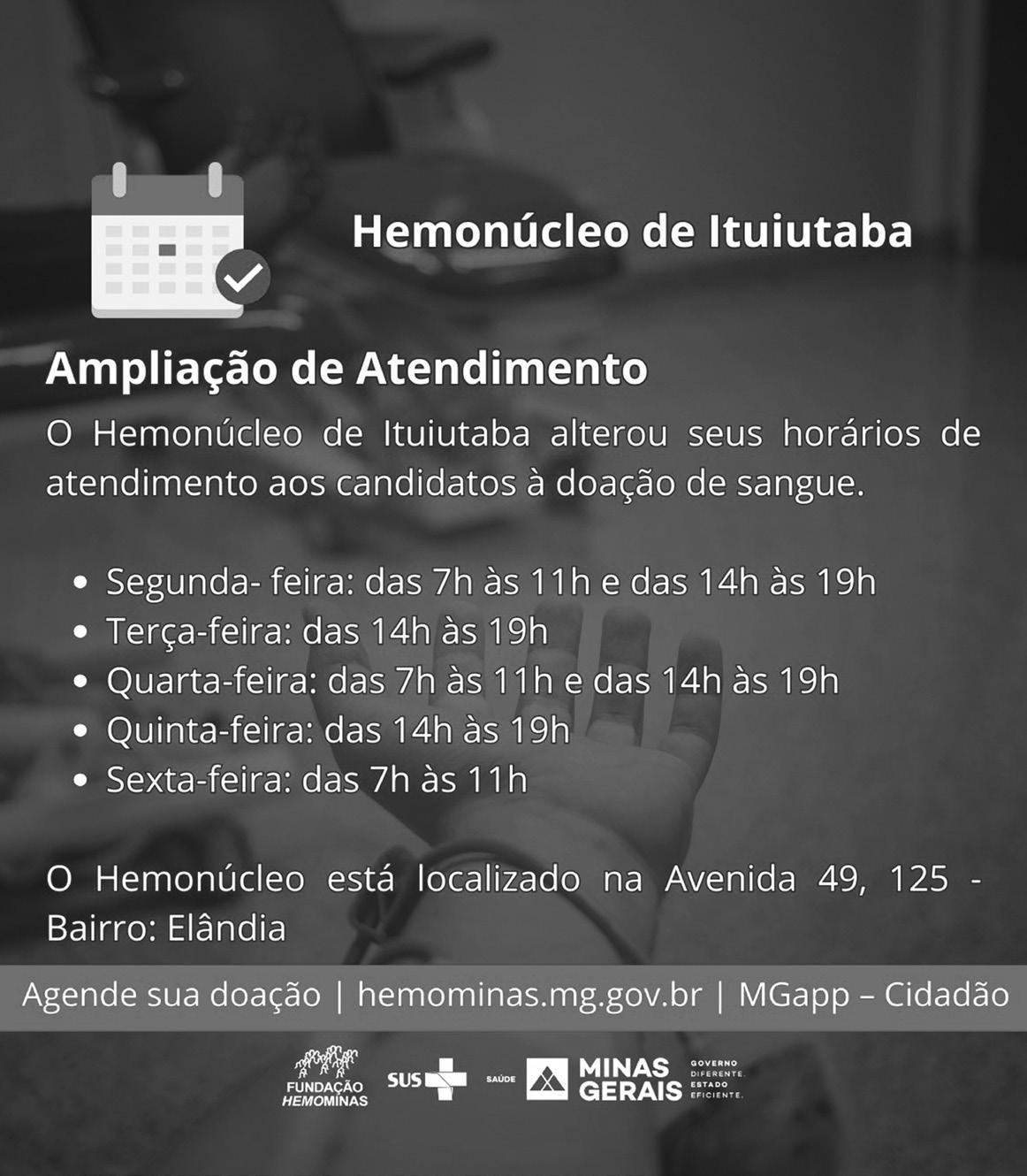 Hemonúcleo de Ituiutaba

Ampliação de Atendimento

O Hemonúcleo de Ituiutaba alterou seus horários de atendimento aos candidatos à doação de sangue.

• Segunda- feira: das 7h às 11h e das 14h às 19h
• Terça-feira: das 14h às 19h
• Quarta-feira: das 7h às 11h e das 14h às 19h
• Quinta-feira: das 14h às 19h
• Sexta-feira: das 7h às 11h

O Hemonúcleo está localizado na Avenida 49, 125 - Bairro: Elândia

Agende sua doação | hemominas.mg.gov.br | MGapp – Cidadão

FUNDAÇÃO HEMOMINAS SUS SAÚDE MINAS GERAIS GOVERNO DIFERENTE. ESTADO EFICIENTE.